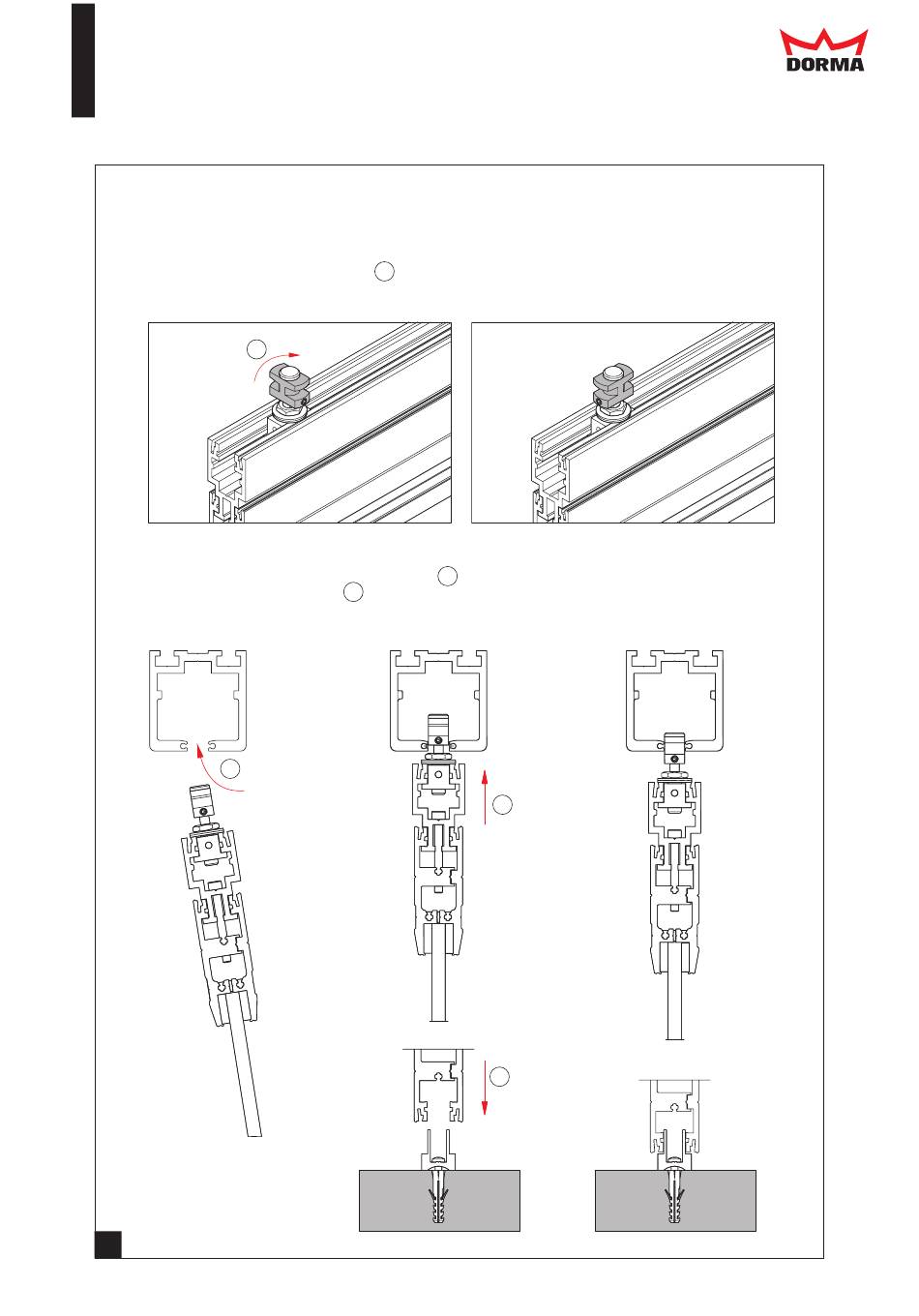 DORMA